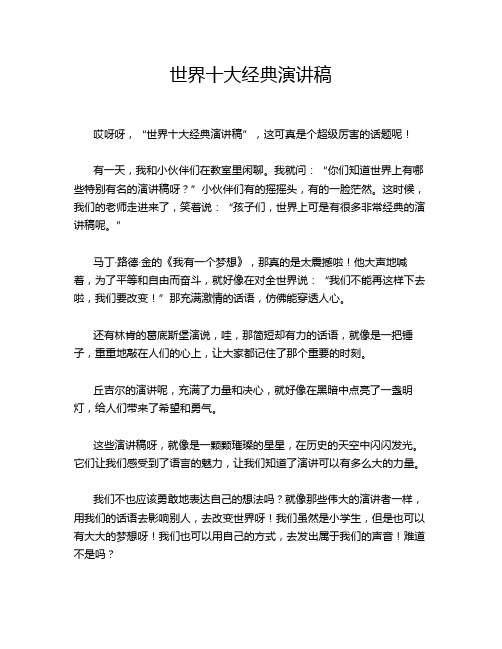 世界十大经典演讲稿

哎呀呀，“世界十大经典演讲稿”，这可真是个超级厉害的话题呢！

有一天，我和小伙伴们在教室里闲聊。我就问：“你们知道世界上有哪些特别有名的演讲稿呀？”小伙伴们有的摇摇头，有的一脸茫然。这时候，我们的老师走进来了，笑着说：“孩子们，世界上可是有很多非常经典的演讲稿呢。”

马丁·路德·金的《我有一个梦想》，那真的是太震撼啦！他大声地喊着，为了平等和自由而奋斗，就好像在对全世界说：“我们不能再这样下去啦，我们要改变！”那充满激情的话语，仿佛能穿透人心。

还有林肯的葛底斯堡演说，哇，那简短却有力的话语，就像是一把锤子，重重地敲在人们的心上，让大家都记住了那个重要的时刻。

丘吉尔的演讲呢，充满了力量和决心，就好像在黑暗中点亮了一盏明灯，给人们带来了希望和勇气。

这些演讲稿呀，就像是一颗颗璀璨的星星，在历史的天空中闪闪发光。它们让我们感受到了语言的魅力，让我们知道了演讲可以有多么大的力量。

我们不也应该勇敢地表达自己的想法吗？就像那些伟大的演讲者一样，用我们的话语去影响别人，去改变世界呀！我们虽然是小学生，但是也可以有大大的梦想呀！我们也可以用自己的方式，去发出属于我们的声音！难道不是吗？